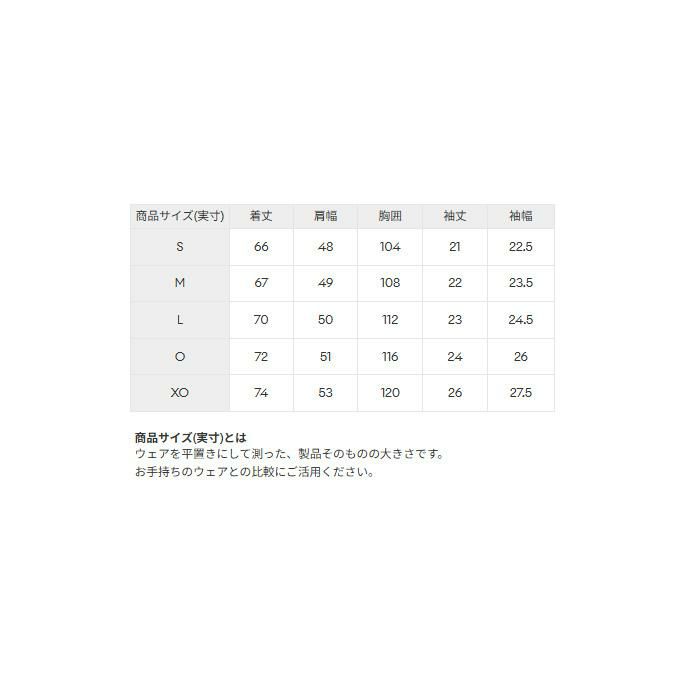 | 商品サイズ(実寸) | 着丈 | 肩幅 | 胸囲 | 袖丈 | 袖幅 |
|---|---|---|---|---|---|
| S | 66 | 48 | 104 | 21 | 22.5 |
| M | 67 | 49 | 108 | 22 | 23.5 |
| L | 70 | 50 | 112 | 23 | 24.5 |
| O | 72 | 51 | 116 | 24 | 26 |
| XO | 74 | 53 | 120 | 26 | 27.5 |

商品サイズ(実寸)とは
ウェアを平置きにして測った、製品そのものの大きさです。
お手持ちのウェアとの比較にご活用ください。